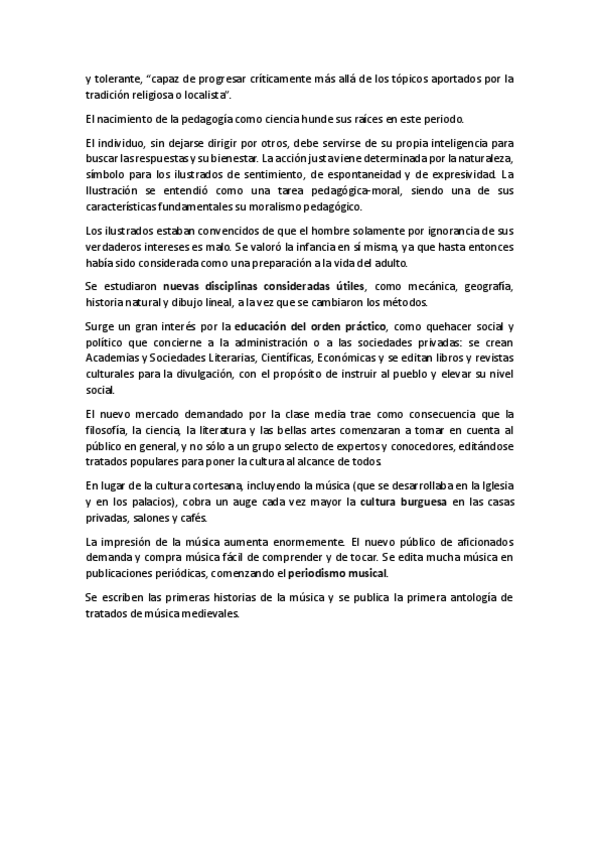 y tolerante, "capaz de progresar críticamente más allá de los tópicos aportados por la tradición religiosa o localista".

El nacimiento de la pedagogía como ciencia hunde sus raíces en este periodo.

El individuo, sin dejarse dirigir por otros, debe servirse de su propia inteligencia para buscar las respuestas y su bienestar. La acción justa viene determinada por la naturaleza, símbolo para los ilustrados de sentimiento, de espontaneidad y de expresividad. La Ilustración se entendió como una tarea pedagógica-moral, siendo una de sus características fundamentales su moralismo pedagógico.

Los ilustrados estaban convencidos de que el hombre solamente por ignorancia de sus verdaderos intereses es malo. Se valoró la infancia en sí misma, ya que hasta entonces había sido considerada como una preparación a la vida del adulto.

Se estudiaron nuevas disciplinas consideradas útiles, como mecánica, geografía, historia natural y dibujo lineal, a la vez que se cambiaron los métodos.

Surge un gran interés por la educación del orden práctico, como quehacer social y político que concierne a la administración o a las sociedades privadas: se crean Academias y Sociedades Literarias, Científicas, Económicas y se editan libros y revistas culturales para la divulgación, con el propósito de instruir al pueblo y elevar su nivel social.

El nuevo mercado demandado por la clase media trae como consecuencia que la filosofía, la ciencia, la literatura y las bellas artes comenzaran a tomar en cuenta al público en general, y no sólo a un grupo selecto de expertos y conocedores, editándose tratados populares para poner la cultura al alcance de todos.

En lugar de la cultura cortesana, incluyendo la música (que se desarrollaba en la Iglesia y en los palacios), cobra un auge cada vez mayor la cultura burguesa en las casas privadas, salones y cafés.

La impresión de la música aumenta enormemente. El nuevo público de aficionados demanda y compra música fácil de comprender y de tocar. Se edita mucha música en publicaciones periódicas, comenzando el periodismo musical.

Se escriben las primeras historias de la música y se publica la primera antología de tratados de música medievales.